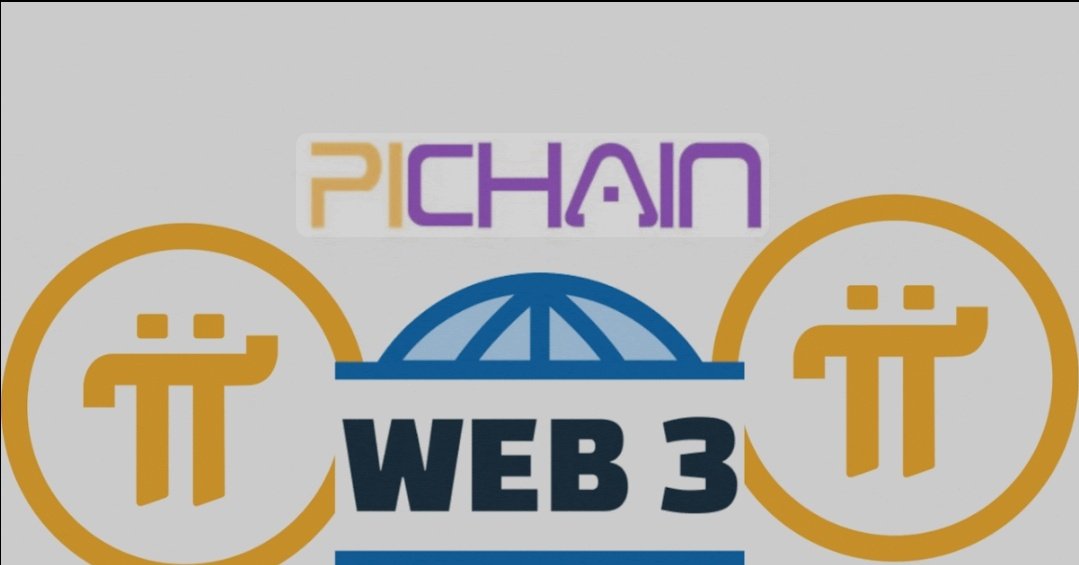 PICHAIN

WEB 3